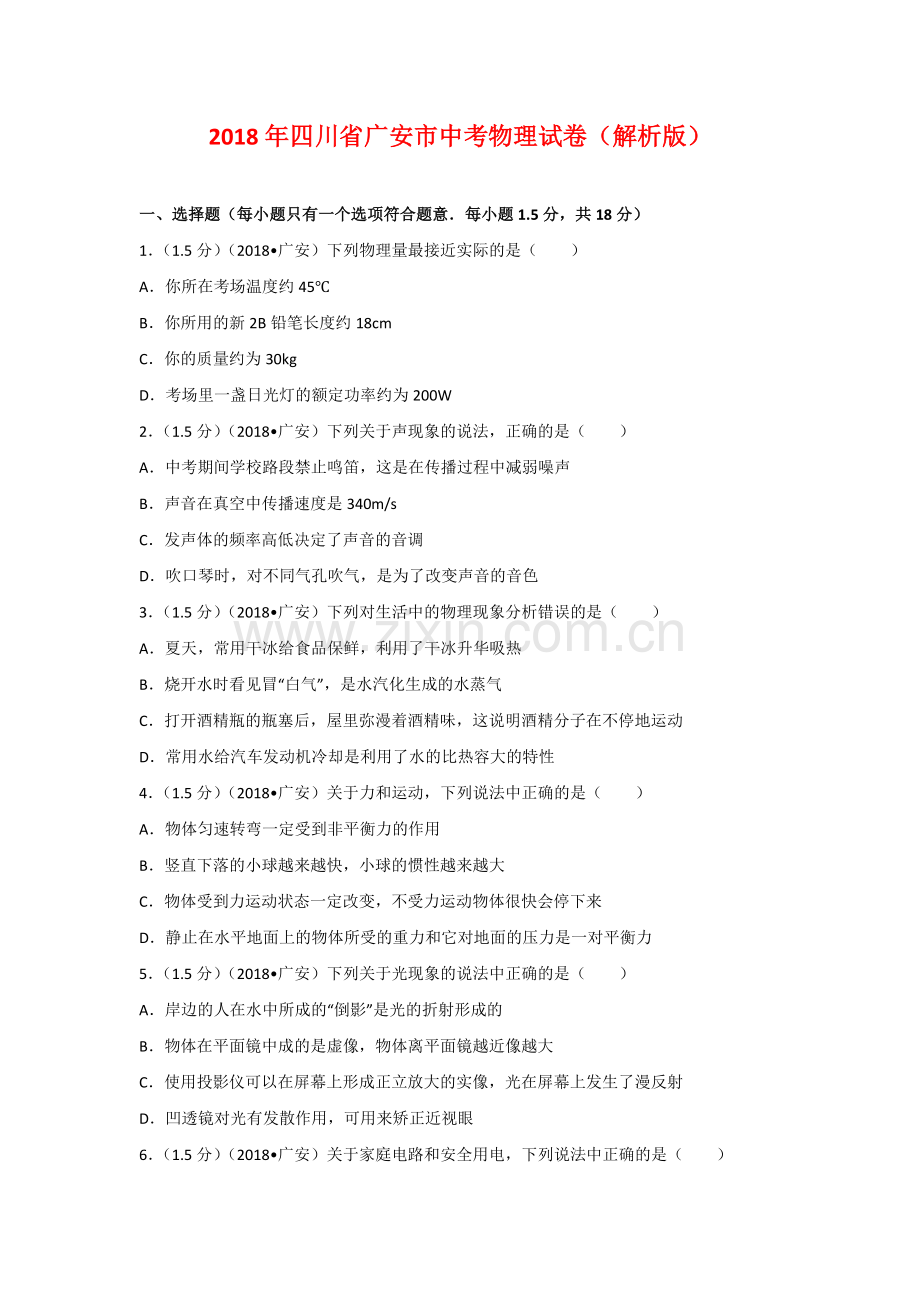 2018年四川省广安市中考物理试卷（解析版）

一、选择题（每小题只有一个选项符合题意．每小题1.5分，共18分）

1．（1.5分）（2018•广安）下列物理量最接近实际的是（　　）

A．你所在考场温度约45℃

B．你所用的新2B铅笔长度约18cm

C．你的质量约为30kg

D．考场里一盏日光灯的额定功率约为200W

2．（1.5分）（2018•广安）下列关于声现象的说法，正确的是（　　）

A．中考期间学校路段禁止鸣笛，这是在传播过程中减弱噪声

B．声音在真空中传播速度是340m/s

C．发声体的频率高低决定了声音的音调

D．吹口琴时，对不同气孔吹气，是为了改变声音的音色

3．（1.5分）（2018•广安）下列对生活中的物理现象分析错误的是（　　）

www.zixin.com.cn

A．夏天，常用干冰给食品保鲜，利用了干冰升华吸热

B．烧开水时看见冒“白气”，是水汽化生成的水蒸气

C．打开酒精瓶的瓶塞后，屋里弥漫着酒精味，这说明酒精分子在不停地运动

D．常用水给汽车发动机冷却是利用了水的比热容大的特性

4．（1.5分）（2018•广安）关于力和运动，下列说法中正确的是（　　）

A．物体匀速转弯一定受到非平衡力的作用

B．竖直下落的小球越来越快，小球的惯性越来越大

C．物体受到力运动状态一定改变，不受力运动物体很快会停下来

D．静止在水平地面上的物体所受的重力和它对地面的压力是一对平衡力

5．（1.5分）（2018•广安）下列关于光现象的说法中正确的是（　　）

A．岸边的人在水中所成的“倒影”是光的折射形成的

B．物体在平面镜中成的是虚像，物体离平面镜越近像越大

C．使用投影仪可以在屏幕上形成正立放大的实像，光在屏幕上发生了漫反射

D．凹透镜对光有发散作用，可用来矫正近视眼

6．（1.5分）（2018•广安）关于家庭电路和安全用电，下列说法中正确的是（　　）